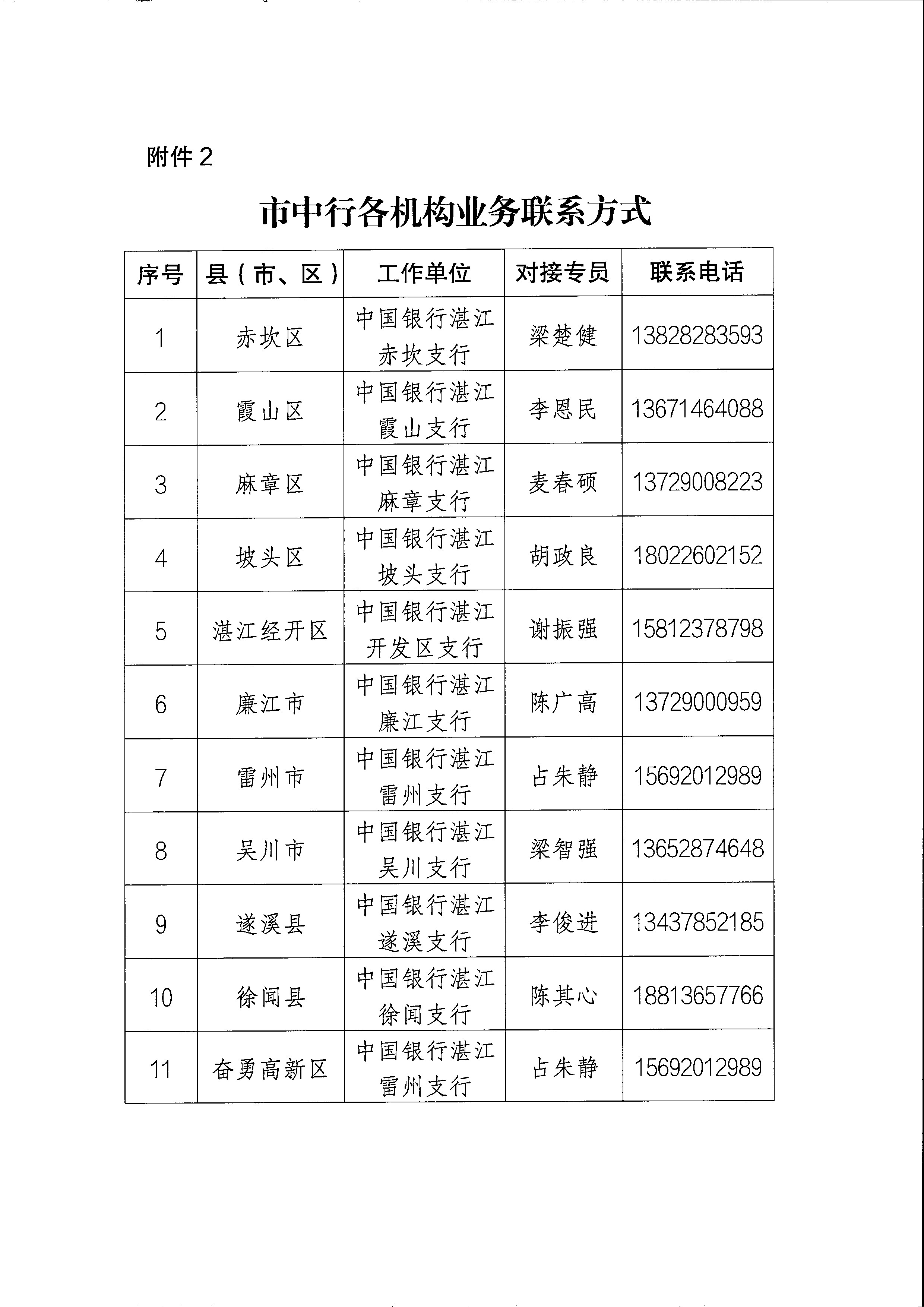 附件 2

市中行各机构业务联系方式

| 序号 | 县（市、区） | 工作单位 | 对接专员 | 联系电话 |
|---|---|---|---|---|
| 1 | 赤坎区 | 中国银行湛江赤坎支行 | 梁楚健 | 13828283593 |
| 2 | 霞山区 | 中国银行湛江霞山支行 | 李恩民 | 13671464088 |
| 3 | 麻章区 | 中国银行湛江麻章支行 | 麦春硕 | 13729008223 |
| 4 | 坡头区 | 中国银行湛江坡头支行 | 胡政良 | 18022602152 |
| 5 | 湛江经开区 | 中国银行湛江开发区支行 | 谢振强 | 15812378798 |
| 6 | 廉江市 | 中国银行湛江廉江支行 | 陈广高 | 13729000959 |
| 7 | 雷州市 | 中国银行湛江雷州支行 | 占朱静 | 15692012989 |
| 8 | 吴川市 | 中国银行湛江吴川支行 | 梁智强 | 13652874648 |
| 9 | 遂溪县 | 中国银行湛江遂溪支行 | 李俊进 | 13437852185 |
| 10 | 徐闻县 | 中国银行湛江徐闻支行 | 陈其心 | 18813657766 |
| 11 | 奋勇高新区 | 中国银行湛江雷州支行 | 占朱静 | 15692012989 |